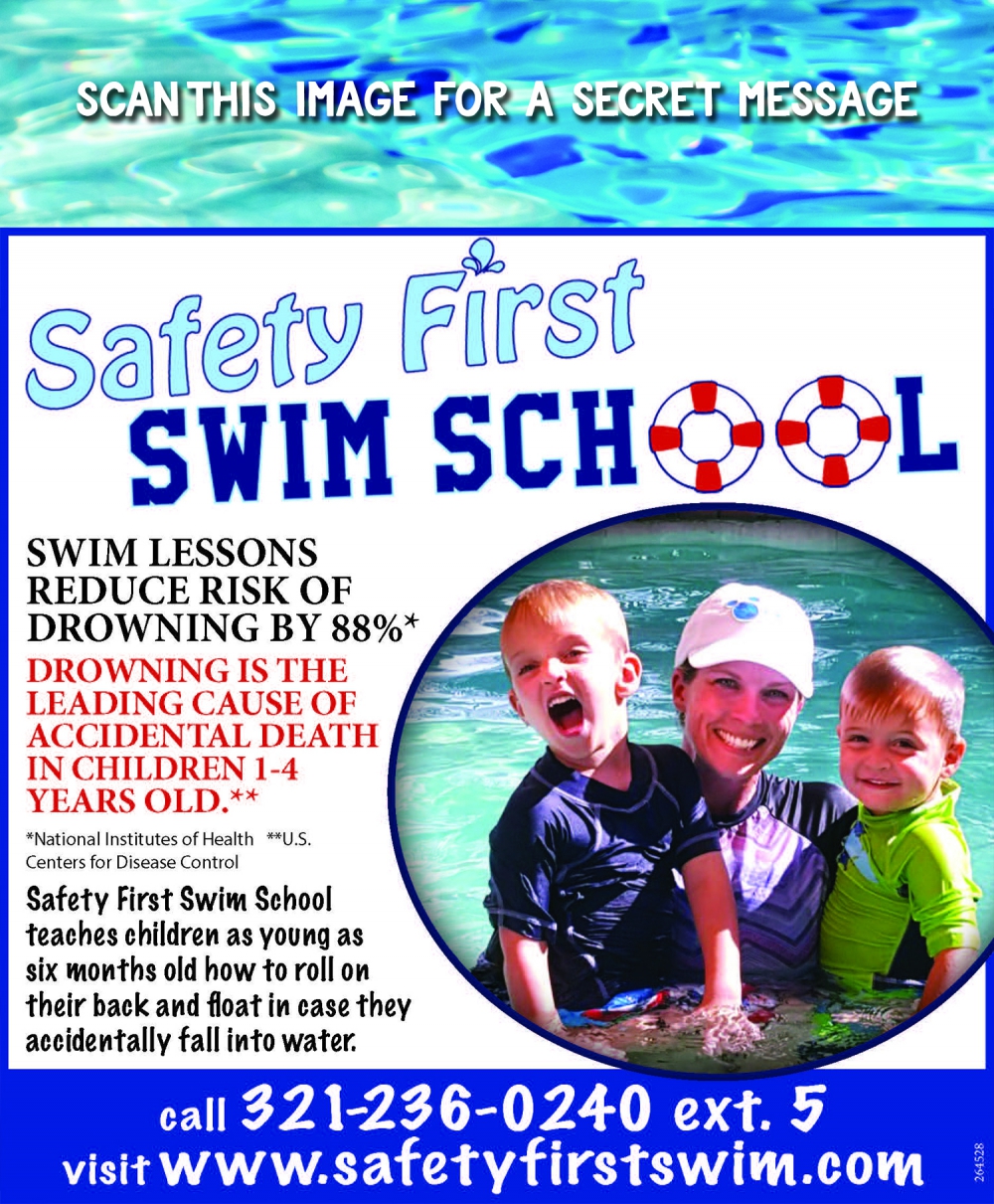 SCAN THIS IMAGE FOR A SECRET MESSAGE

Safety First
SWIM SCHOOL

SWIM LESSONS REDUCE RISK OF DROWNING BY 88%*

DROWNING IS THE LEADING CAUSE OF ACCIDENTAL DEATH IN CHILDREN 1-4 YEARS OLD.**

*National Institutes of Health **U.S. Centers for Disease Control

Safety First Swim School teaches children as young as six months old how to roll on their back and float in case they accidentally fall into water.

call 321-236-0240 ext. 5
visit www.safetyfirstswim.com

264528